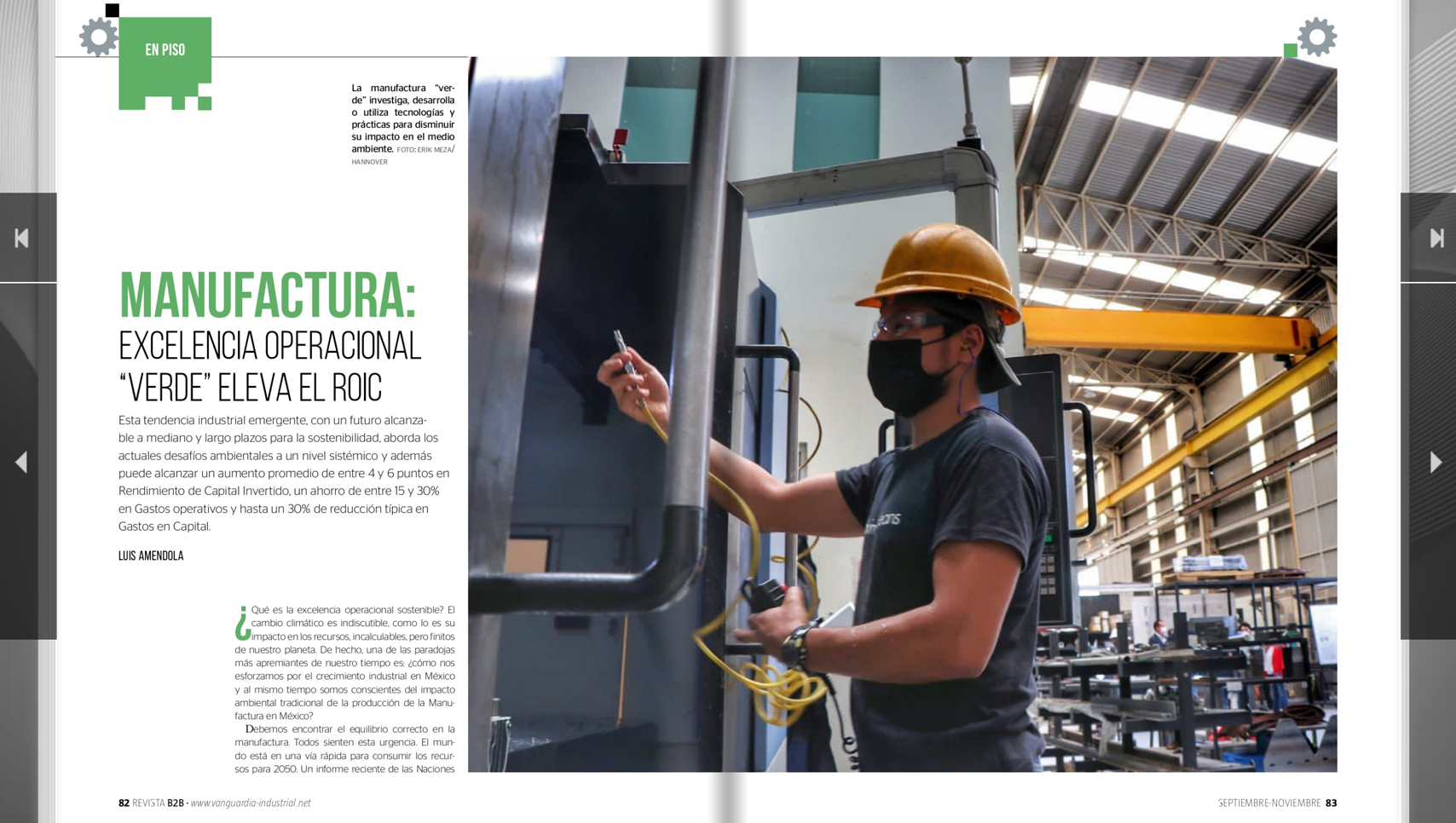 EN PISO

La manufactura "verde" investiga, desarrolla o utiliza tecnologías y prácticas para disminuir su impacto en el medio ambiente. FOTO: ERIK MEZA/ HANNOVER

MANUFACTURA: EXCELENCIA OPERACIONAL "VERDE" ELEVA EL ROIC

Esta tendencia industrial emergente, con un futuro alcanzable a mediano y largo plazos para la sostenibilidad, aborda los actuales desafíos ambientales a un nivel sistémico y además puede alcanzar un aumento promedio de entre 4 y 6 puntos en Rendimiento de Capital Invertido, un ahorro de entre 15 y 30% en Gastos operativos y hasta un 30% de reducción típica en Gastos en Capital.

LUIS AMENDOLA

¿Qué es la excelencia operacional sostenible? El cambio climático es indiscutible, como lo es su impacto en los recursos, incalculables, pero finitos de nuestro planeta. De hecho, una de las paradojas más apremiantes de nuestro tiempo es: ¿cómo nos esforzamos por el crecimiento industrial en México y al mismo tiempo somos conscientes del impacto ambiental tradicional de la producción de la Manufactura en México?

Debemos encontrar el equilibrio correcto en la manufactura. Todos sienten esta urgencia. El mundo está en una vía rápida para consumir los recursos para 2050. Un informe reciente de las Naciones

82 REVISTA B2B • www.vanguardia-industrial.net

SEPTIEMBRE-NOVIEMBRE 83